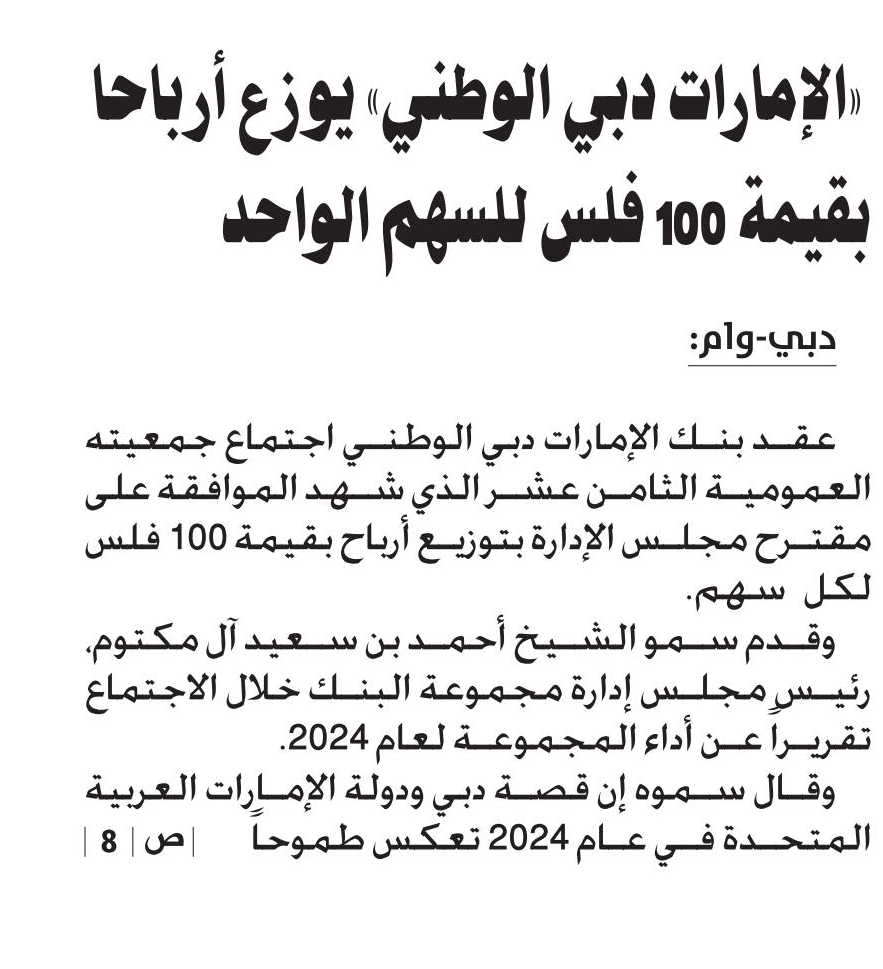 «الإمارات دبي الوطني» يوزع أرباحا بقيمة 100 فلس للسهم الواحد

دبي-وام:

عقد بنك الإمارات دبي الوطني اجتماع جمعيته العمومية الثامن عشر الذي شهد الموافقة على مقترح مجلس الإدارة بتوزيع أرباح بقيمة 100 فلس لكل سهم.

وقدم سمو الشيخ أحمد بن سعيد آل مكتوم، رئيس مجلس إدارة مجموعة البنك خلال الاجتماع تقريراً عن أداء المجموعة لعام 2024.

وقال سموه إن قصة دبي ودولة الإمارات العربية المتحدة في عام 2024 تعكس طموحاً | ص | 8 |